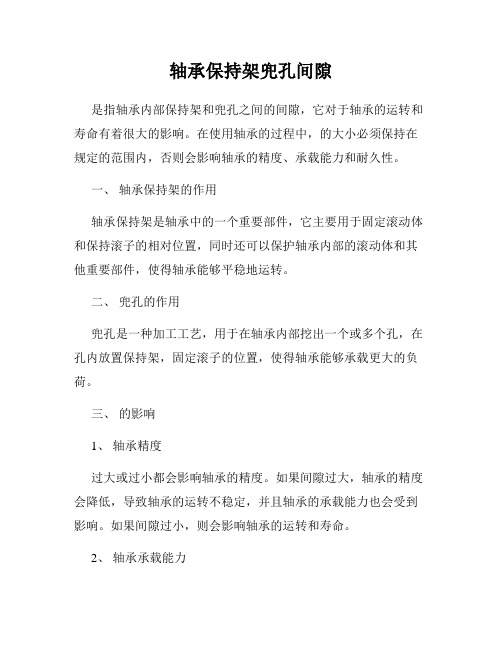 轴承保持架兜孔间隙

是指轴承内部保持架和兜孔之间的间隙，它对于轴承的运转和寿命有着很大的影响。在使用轴承的过程中，的大小必须保持在规定的范围内，否则会影响轴承的精度、承载能力和耐久性。

一、 轴承保持架的作用

轴承保持架是轴承中的一个重要部件，它主要用于固定滚动体和保持滚子的相对位置，同时还可以保护轴承内部的滚动体和其他重要部件，使得轴承能够平稳地运转。

二、 兜孔的作用

兜孔是一种加工工艺，用于在轴承内部挖出一个或多个孔，在孔内放置保持架，固定滚子的位置，使得轴承能够承载更大的负荷。

三、 的影响

1、 轴承精度

过大或过小都会影响轴承的精度。如果间隙过大，轴承的精度会降低，导致轴承的运转不稳定，并且轴承的承载能力也会受到影响。如果间隙过小，则会影响轴承的运转和寿命。

2、 轴承承载能力